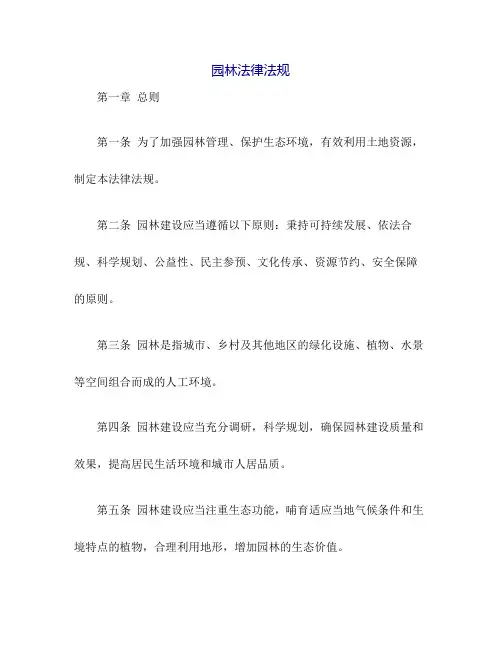 园林法律法规

第一章 总则

第一条 为了加强园林管理、保护生态环境，有效利用土地资源，制定本法律法规。

第二条 园林建设应当遵循以下原则：秉持可持续发展、依法合规、科学规划、公益性、民主参预、文化传承、资源节约、安全保障的原则。

第三条 园林是指城市、乡村及其他地区的绿化设施、植物、水景等空间组合而成的人工环境。

第四条 园林建设应当充分调研，科学规划，确保园林建设质量和效果，提高居民生活环境和城市人居品质。

第五条 园林建设应当注重生态功能，哺育适应当地气候条件和生境特点的植物，合理利用地形，增加园林的生态价值。